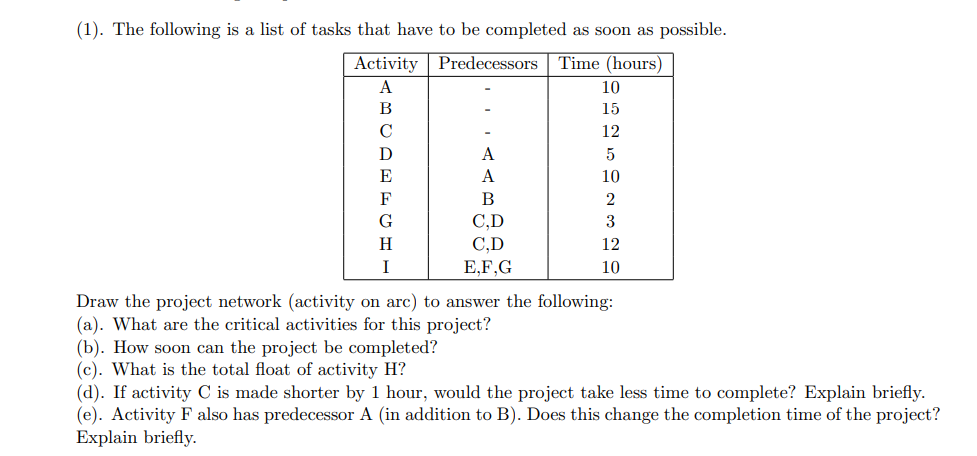 (1). The following is a list of tasks that have to be completed as soon as possible.

| Activity | Predecessors | Time (hours) |
|---|---|---|
| A | - | 10 |
| B | - | 15 |
| C | - | 12 |
| D | A | 5 |
| E | A | 10 |
| F | B | 2 |
| G | C,D | 3 |
| H | C,D | 12 |
| I | E,F,G | 10 |

Draw the project network (activity on arc) to answer the following:
(a). What are the critical activities for this project?
(b). How soon can the project be completed?
(c). What is the total float of activity H?
(d). If activity C is made shorter by 1 hour, would the project take less time to complete? Explain briefly.
(e). Activity F also has predecessor A (in addition to B). Does this change the completion time of the project? Explain briefly.